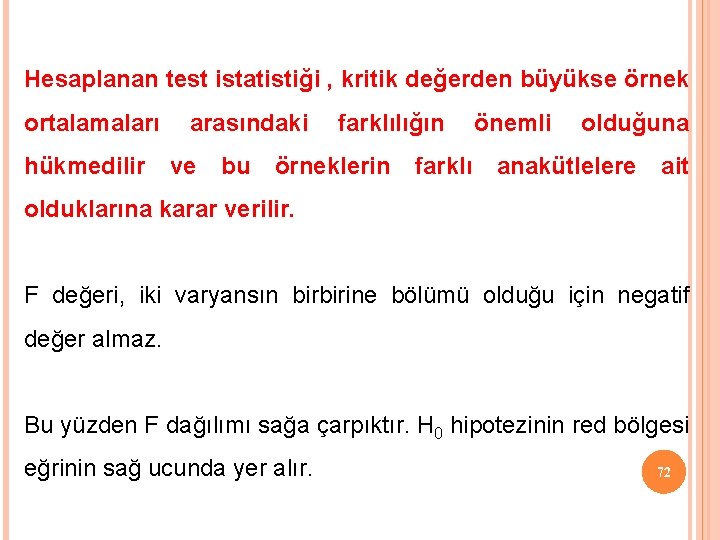 Hesaplanan test istatistiği , kritik değerden büyükse örnek ortalamaları arasındaki farklılığın önemli olduğuna hükmedilir ve bu örneklerin farklı anakütlelere ait olduklarına karar verilir.

F değeri, iki varyansın birbirine bölümü olduğu için negatif değer almaz.

Bu yüzden F dağılımı sağa çarpıktır. $H_0$ hipotezinin red bölgesi eğrinin sağ ucunda yer alır.

72